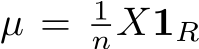 $\mu = \frac{1}{n} X \mathbf{1}_R$